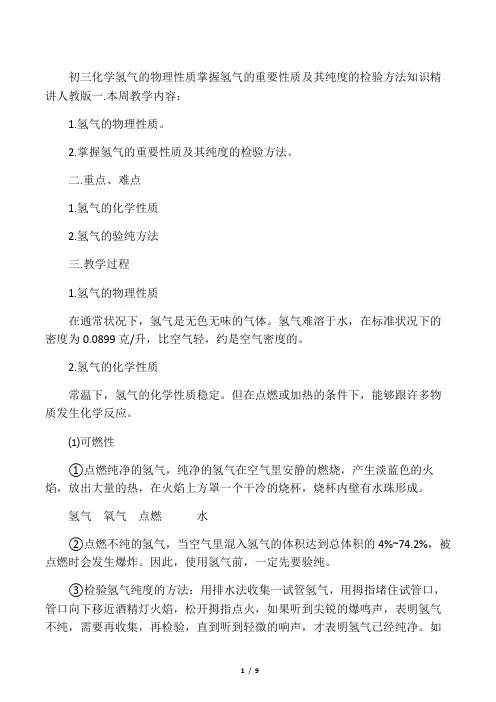 初三化学氢气的物理性质掌握氢气的重要性质及其纯度的检验方法知识精讲人教版一.本周教学内容：

1.氢气的物理性质。

2.掌握氢气的重要性质及其纯度的检验方法。

二.重点、难点

1.氢气的化学性质

2.氢气的验纯方法

三.教学过程

1.氢气的物理性质

在通常状况下，氢气是无色无味的气体。氢气难溶于水，在标准状况下的密度为 0.0899 克/升，比空气轻，约是空气密度的。

2.氢气的化学性质

常温下，氢气的化学性质稳定。但在点燃或加热的条件下，能够跟许多物质发生化学反应。

⑴可燃性

①点燃纯净的氢气，纯净的氢气在空气里安静的燃烧，产生淡蓝色的火焰，放出大量的热，在火焰上方罩一个干冷的烧杯，烧杯内壁有水珠形成。

氢气　氧气　点燃　　水

②点燃不纯的氢气，当空气里混入氢气的体积达到总体积的 4%~74.2%，被点燃时会发生爆炸。因此，使用氢气前，一定先要验纯。

③检验氢气纯度的方法：用排水法收集一试管氢气，用拇指堵住试管口，管口向下移近酒精灯火焰，松开拇指点火，如果听到尖锐的爆鸣声，表明氢气不纯，需要再收集，再检验，直到听到轻微的响声，才表明氢气已经纯净。如

1 / 9